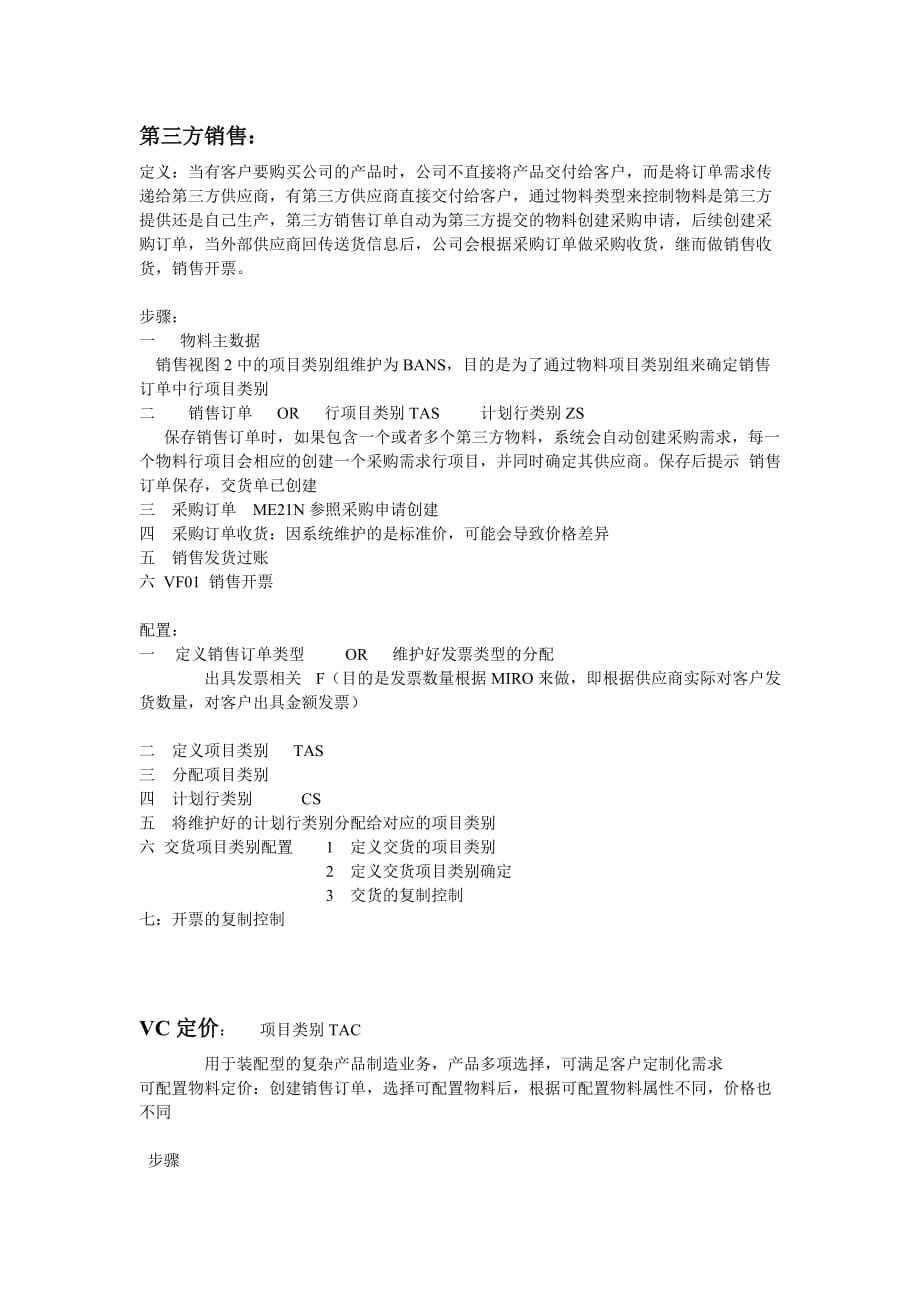 第三方销售：

定义：当有客户要购买公司的产品时，公司不直接将产品交付给客户，而是将订单需求传递给第三方供应商，有第三方供应商直接交付给客户，通过物料类型来控制物料是第三方提供还是自己生产，第三方销售订单自动为第三方提交的物料创建采购申请，后续创建采购订单，当外部供应商回传送货信息后，公司会根据采购订单做采购收货，继而做销售收货，销售开票。

步骤：
一　物料主数据
销售视图 2 中的项目类别组维护为 BANS，目的是为了通过物料项目类别组来确定销售订单中行项目类别
二　销售订单　OR　行项目类别 TAS　计划行类别 ZS
保存销售订单时，如果包含一个或者多个第三方物料，系统会自动创建采购需求，每一个物料行项目会相应的创建一个采购需求行项目，并同时确定其供应商。保存后提示 销售订单保存，交货单已创建
三　采购订单　ME21N 参照采购申请创建
四　采购订单收货：因系统维护的是标准价，可能会导致价格差异
五　销售发货过账
六 VF01 销售开票

配置：
一　定义销售订单类型　OR　维护好发票类型的分配
出具发票相关　F（目的是发票数量根据 MIRO 来做，即根据供应商实际对客户发货数量，对客户出具金额发票）

二　定义项目类别　TAS
三　分配项目类别
四　计划行类别　CS
五　将维护好的计划行类别分配给对应的项目类别
六 交货项目类别配置　1　定义交货的项目类别
2　定义交货项目类别确定
3　交货的复制控制
七：开票的复制控制

VC 定价：　项目类别 TAC
用于装配型的复杂产品制造业务，产品多项选择，可满足客户定制化需求
可配置物料定价：创建销售订单，选择可配置物料后，根据可配置物料属性不同，价格也不同

步骤